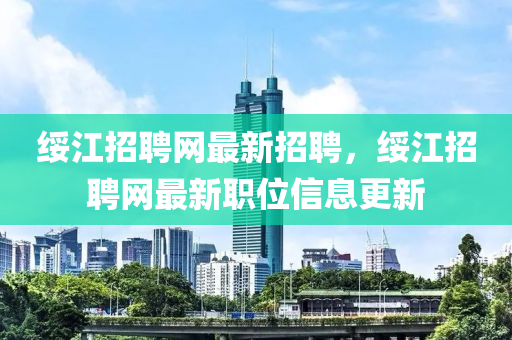 绥江招聘网最新招聘，绥江招聘网最新职位信息更新